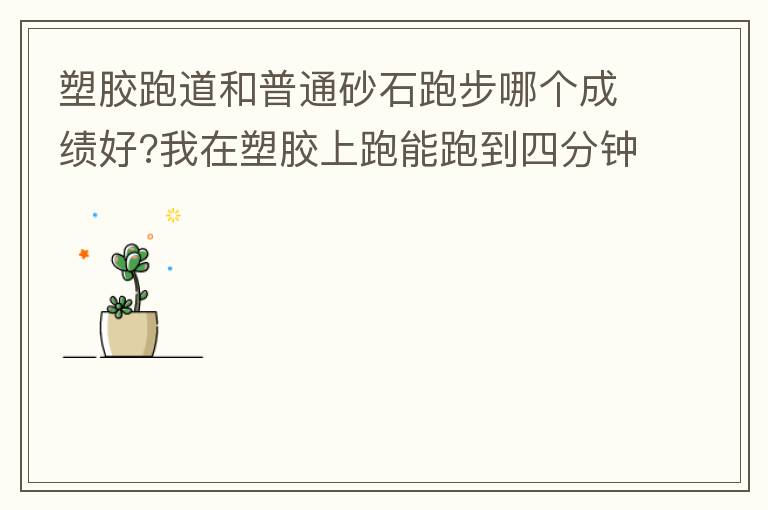 塑胶跑道和普通砂石跑步哪个成绩好?我在塑胶上跑能跑到四分钟